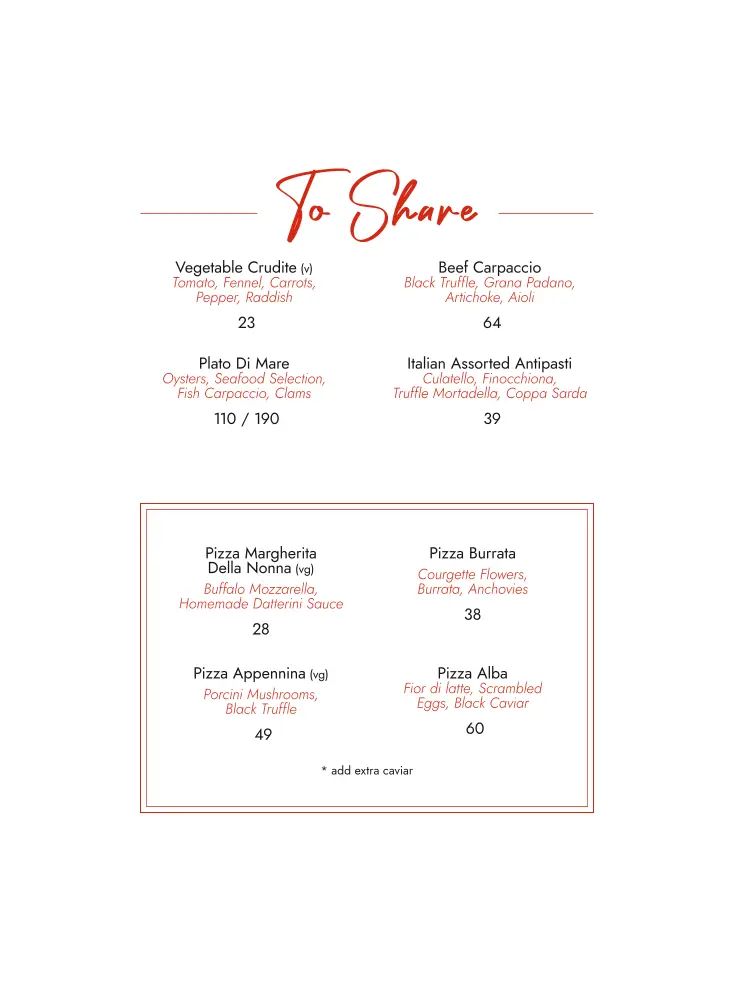 To Share

Vegetable Crudite (v)
Tomato, Fennel, Carrots, Pepper, Raddish
23

Plato Di Mare
Oysters, Seafood Selection, Fish Carpaccio, Clams
110 / 190

Beef Carpaccio
Black Truffle, Grana Padano, Artichoke, Aioli
64

Italian Assorted Antipasti
Culatello, Finocchiona, Truffle Mortadella, Coppa Sarda
39

Pizza Margherita Della Nonna (vg)
Buffalo Mozzarella, Homemade Datterini Sauce
28

Pizza Appennina (vg)
Porcini Mushrooms, Black Truffle
49

Pizza Burrata
Courgette Flowers, Burrata, Anchovies
38

Pizza Alba
Fior di latte, Scrambled Eggs, Black Caviar
60

* add extra caviar